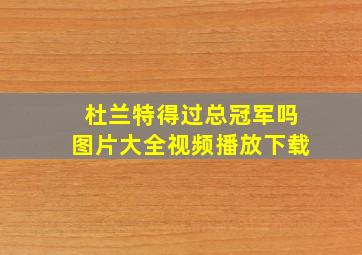 杜兰特得过总冠军吗
图片大全视频播放下载